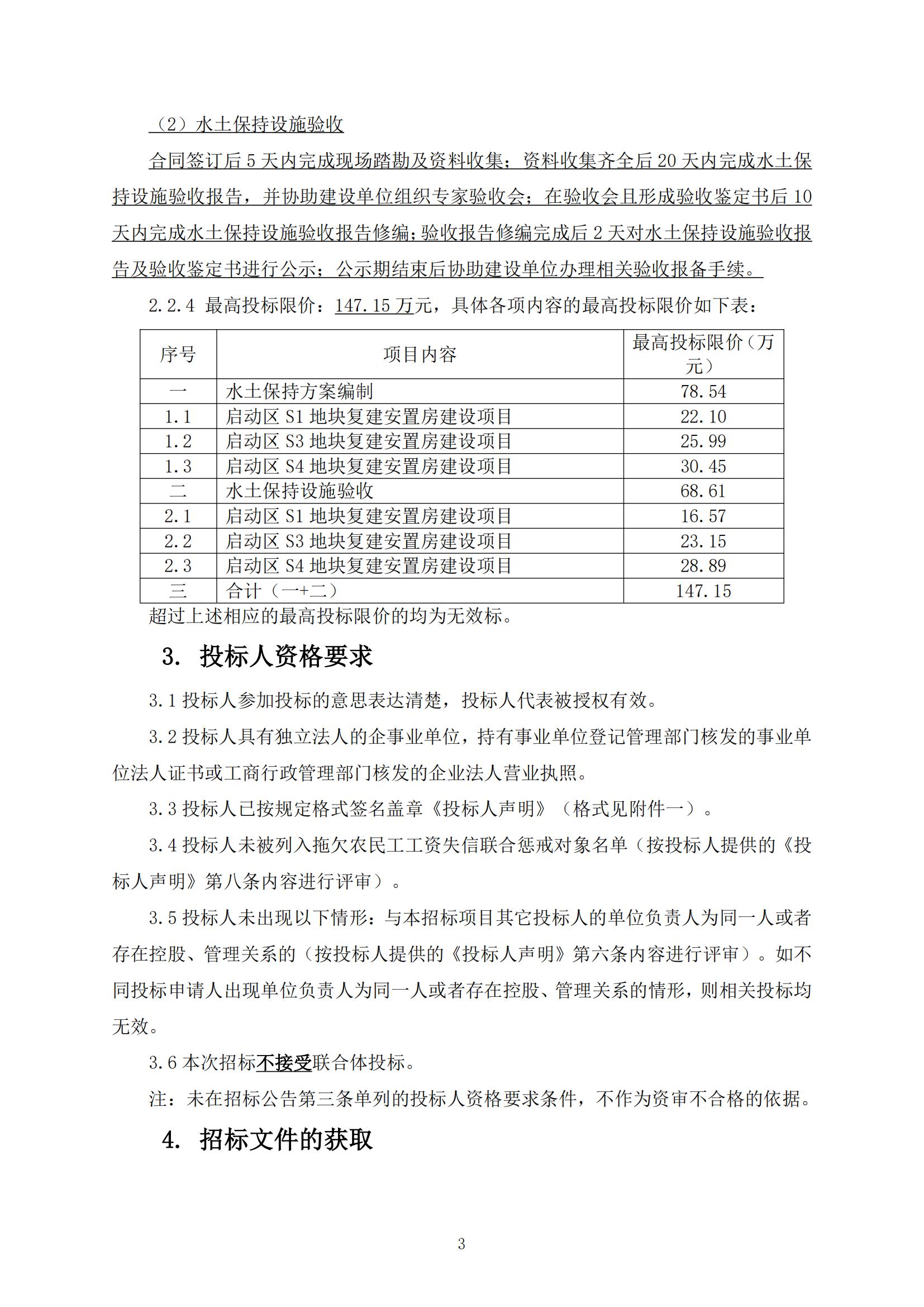 （2）水土保持设施验收

合同签订后 5 天内完成现场踏勘及资料收集；资料收集齐全后 20 天内完成水土保持设施验收报告，并协助建设单位组织专家验收会；在验收会且形成验收鉴定书后 10 天内完成水土保持设施验收报告修编；验收报告修编完成后 2 天对水土保持设施验收报告及验收鉴定书进行公示；公示期结束后协助建设单位办理相关验收报备手续。

2.2.4 最高投标限价：147.15 万元，具体各项内容的最高投标限价如下表：

| 序号 | 项目内容 | 最高投标限价（万元） |
|---|---|---|
| 一 | 水土保持方案编制 | 78.54 |
| 1.1 | 启动区 S1 地块复建安置房建设项目 | 22.10 |
| 1.2 | 启动区 S3 地块复建安置房建设项目 | 25.99 |
| 1.3 | 启动区 S4 地块复建安置房建设项目 | 30.45 |
| 二 | 水土保持设施验收 | 68.61 |
| 2.1 | 启动区 S1 地块复建安置房建设项目 | 16.57 |
| 2.2 | 启动区 S3 地块复建安置房建设项目 | 23.15 |
| 2.3 | 启动区 S4 地块复建安置房建设项目 | 28.89 |
| 三 | 合计（一+二） | 147.15 |

超过上述相应的最高投标限价的均为无效标。

3. 投标人资格要求

3.1 投标人参加投标的意思表达清楚，投标人代表被授权有效。

3.2 投标人具有独立法人的企事业单位，持有事业单位登记管理部门核发的事业单位法人证书或工商行政管理部门核发的企业法人营业执照。

3.3 投标人已按规定格式签名盖章《投标人声明》（格式见附件一）。

3.4 投标人未被列入拖欠农民工工资失信联合惩戒对象名单（按投标人提供的《投标人声明》第八条内容进行评审）。

3.5 投标人未出现以下情形：与本招标项目其它投标人的单位负责人为同一人或者存在控股、管理关系的（按投标人提供的《投标人声明》第六条内容进行评审）。如不同投标申请人出现单位负责人为同一人或者存在控股、管理关系的情形，则相关投标均无效。

3.6 本次招标不接受联合体投标。

注：未在招标公告第三条单列的投标人资格要求条件，不作为资审不合格的依据。

4. 招标文件的获取

3